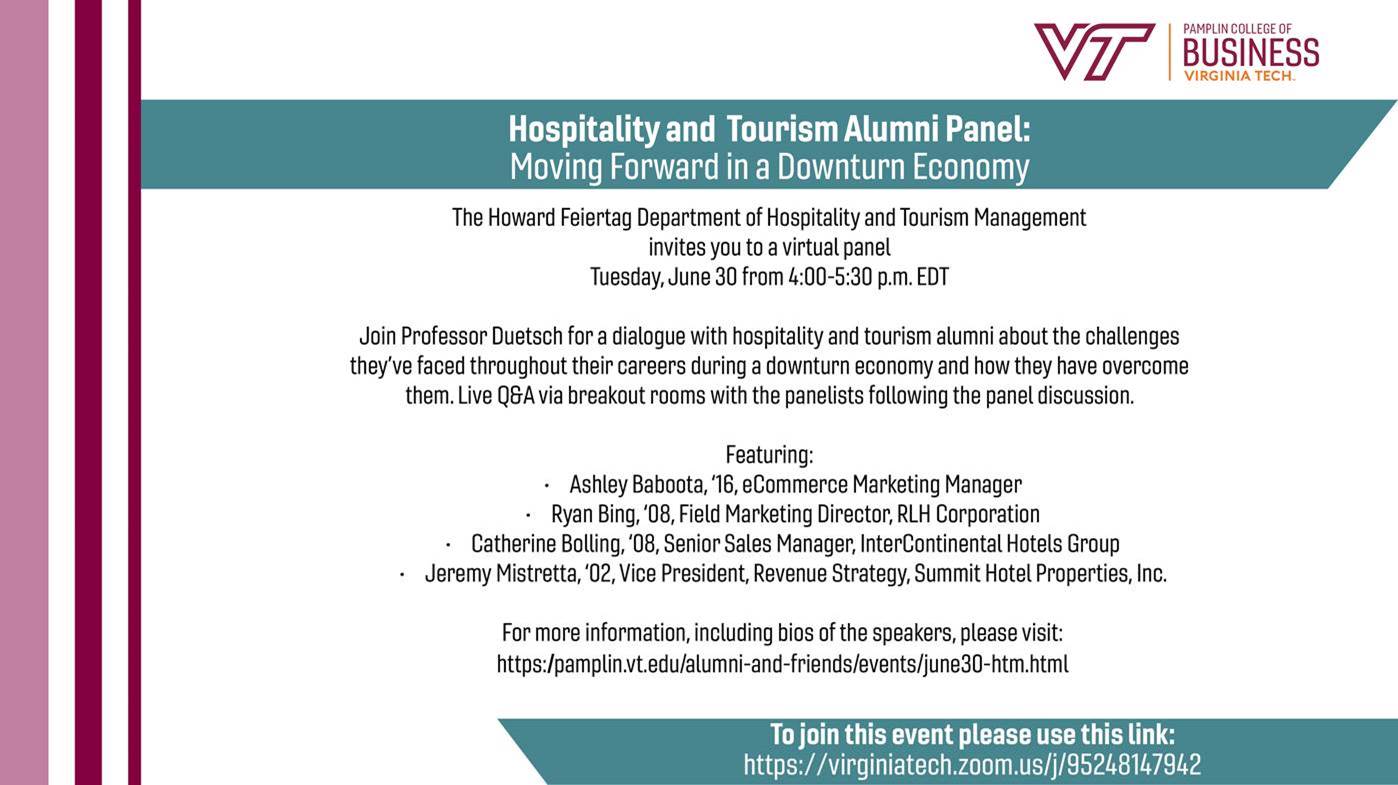 VT PAMPLIN COLLEGE OF BUSINESS VIRGINIA TECH.

Hospitality and Tourism Alumni Panel:
Moving Forward in a Downturn Economy

The Howard Feiertag Department of Hospitality and Tourism Management
invites you to a virtual panel
Tuesday, June 30 from 4:00-5:30 p.m. EDT

Join Professor Duetsch for a dialogue with hospitality and tourism alumni about the challenges they've faced throughout their careers during a downturn economy and how they have overcome them. Live Q&A via breakout rooms with the panelists following the panel discussion.

Featuring:
• Ashley Baboota, '16, eCommerce Marketing Manager
• Ryan Bing, '08, Field Marketing Director, RLH Corporation
• Catherine Bolling, '08, Senior Sales Manager, InterContinental Hotels Group
• Jeremy Mistretta, '02, Vice President, Revenue Strategy, Summit Hotel Properties, Inc.

For more information, including bios of the speakers, please visit:
https:/pamplin.vt.edu/alumni-and-friends/events/june30-htm.html

To join this event please use this link:
https://virginiatech.zoom.us/j/95248147942